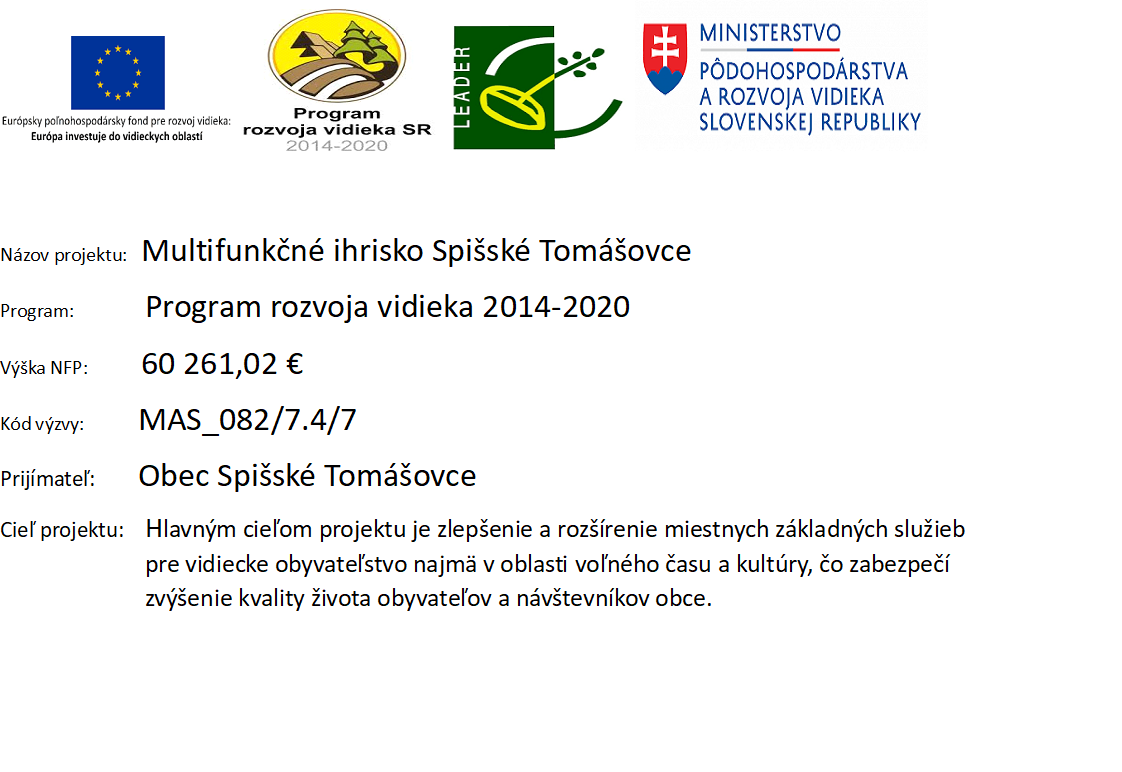 Európsky poľnohospodársky fond pre rozvoj vidieka:
Európa investuje do vidieckych oblastí

Program
rozvoja vidieka SR
2014-2020

LEADER

MINISTERSTVO
PÔDOHOSPODÁRSTVA
A ROZVOJA VIDIEKA
SLOVENSKEJ REPUBLIKY

Názov projektu: Multifunkčné ihrisko Spišské Tomášovce

Program: Program rozvoja vidieka 2014-2020

Výška NFP: 60 261,02 €

Kód výzvy: MAS_082/7.4/7

Prijímateľ: Obec Spišské Tomášovce

Cieľ projektu: Hlavným cieľom projektu je zlepšenie a rozšírenie miestnych základných služieb pre vidiecke obyvateľstvo najmä v oblasti voľného času a kultúry, čo zabezpečí zvýšenie kvality života obyvateľov a návštevníkov obce.